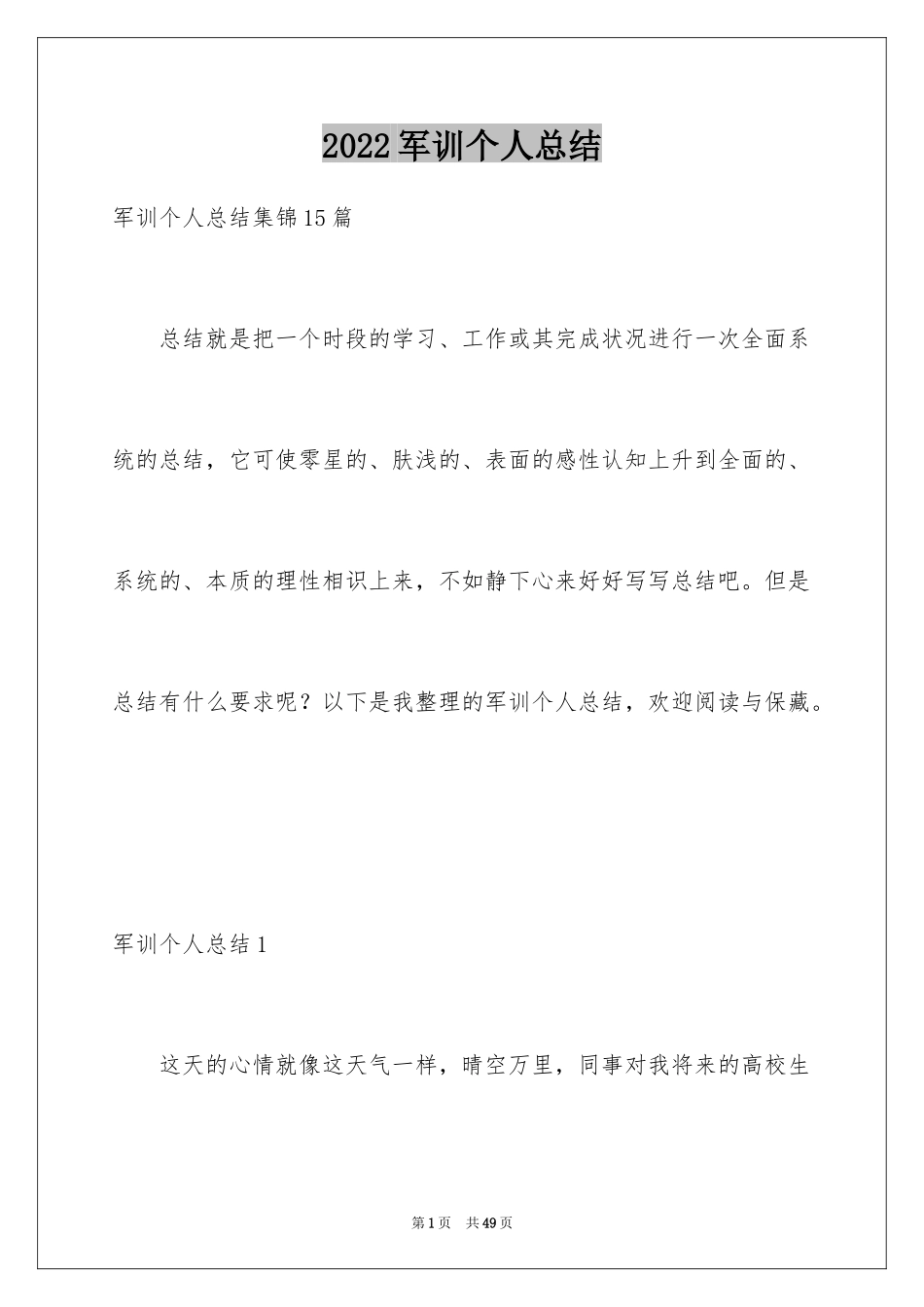 2022军训个人总结

军训个人总结集锦15篇

总结就是把一个时段的学习、工作或其完成状况进行一次全面系统的总结，它可使零星的、肤浅的、表面的感性认知上升到全面的、系统的、本质的理性相识上来，不如静下心来好好写写总结吧。但是总结有什么要求呢？以下是我整理的军训个人总结，欢迎阅读与保藏。

军训个人总结1

这天的心情就像这天气一样，晴空万里，同事对我将来的高校生

第1页 共49页